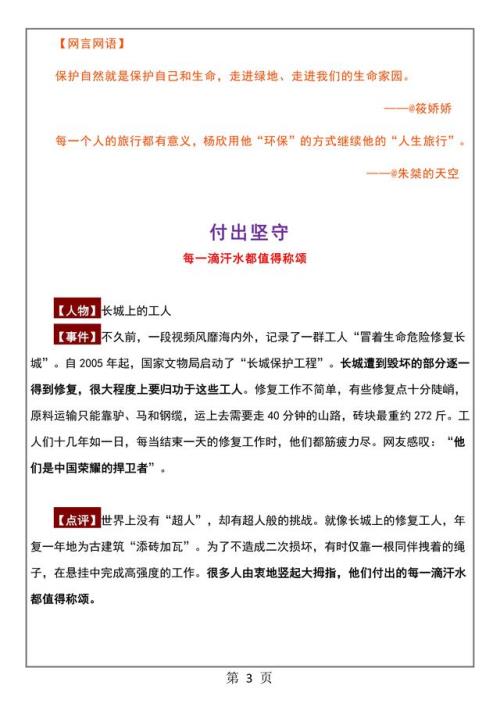 【网言网语】

保护自然就是保护自己和生命，走进绿地、走进我们的生命家园。

——@筱娇娇

每一个人的旅行都有意义，杨欣用他“环保”的方式继续他的“人生旅行”。

——@朱桀的天空

付出坚守

每一滴汗水都值得称颂

【人物】长城上的工人

【事件】不久前，一段视频风靡海内外，记录了一群工人“冒着生命危险修复长城”。自 2005 年起，国家文物局启动了“长城保护工程”。长城遭到毁坏的部分逐一得到修复，很大程度上要归功于这些工人。修复工作不简单，有些修复点十分陡峭，原料运输只能靠驴、马和钢缆，运上去需要走 40 分钟的山路，砖块最重约 272 斤。工人们十几年如一日，每当结束一天的修复工作时，他们都筋疲力尽。网友感叹：“他们是中国荣耀的捍卫者”。

【点评】世界上没有“超人”，却有超人般的挑战。就像长城上的修复工人，年复一年地为古建筑“添砖加瓦”。为了不造成二次损坏，有时仅靠一根同伴拽着的绳子，在悬挂中完成高强度的工作。很多人由衷地竖起大拇指，他们付出的每一滴汗水都值得称颂。

第 3 页